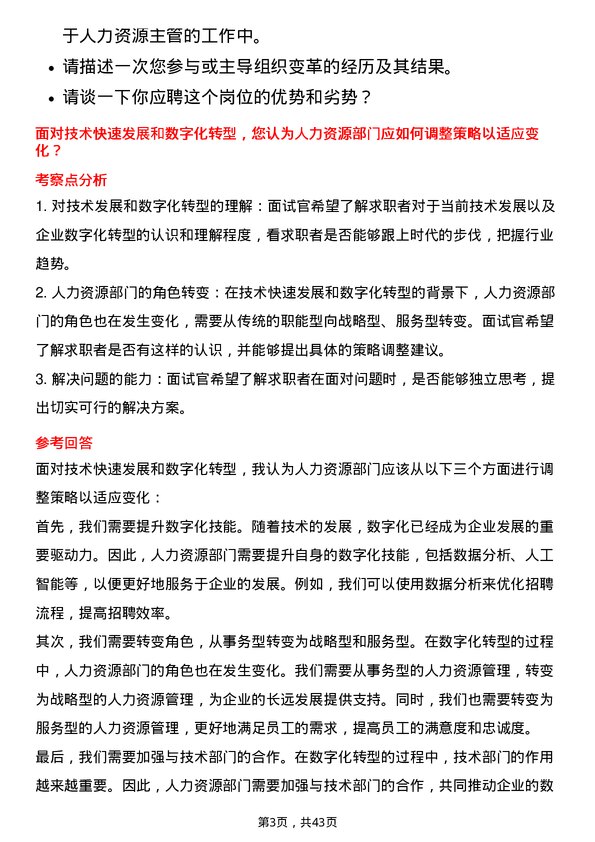 于人力资源主管的工作中。

• 请描述一次您参与或主导组织变革的经历及其结果。

• 请谈一下你应聘这个岗位的优势和劣势？

面对技术快速发展和数字化转型，您认为人力资源部门应如何调整策略以适应变化？

考察点分析

1. 对技术发展和数字化转型的理解：面试官希望了解求职者对于当前技术发展以及企业数字化转型的认识和理解程度，看求职者是否能够跟上时代的步伐，把握行业趋势。

2. 人力资源部门的角色转变：在技术快速发展和数字化转型的背景下，人力资源部门的角色也在发生变化，需要从传统的职能型向战略型、服务型转变。面试官希望了解求职者是否有这样的认识，并能够提出具体的策略调整建议。

3. 解决问题的能力：面试官希望了解求职者在面对问题时，是否能够独立思考，提出切实可行的解决方案。

参考回答

面对技术快速发展和数字化转型，我认为人力资源部门应该从以下三个方面进行调整策略以适应变化：

首先，我们需要提升数字化技能。随着技术的发展，数字化已经成为企业发展的重要驱动力。因此，人力资源部门需要提升自身的数字化技能，包括数据分析、人工智能等，以便更好地服务于企业的发展。例如，我们可以使用数据分析来优化招聘流程，提高招聘效率。

其次，我们需要转变角色，从事务型转变为战略型和服务型。在数字化转型的过程中，人力资源部门的角色也在发生变化。我们需要从事务型的人力资源管理，转变为战略型的人力资源管理，为企业的长远发展提供支持。同时，我们也需要转变为服务型的人力资源管理，更好地满足员工的需求，提高员工的满意度和忠诚度。

最后，我们需要加强与技术部门的合作。在数字化转型的过程中，技术部门的作用越来越重要。因此，人力资源部门需要加强与技术部门的合作，共同推动企业的数

第3页，共43页